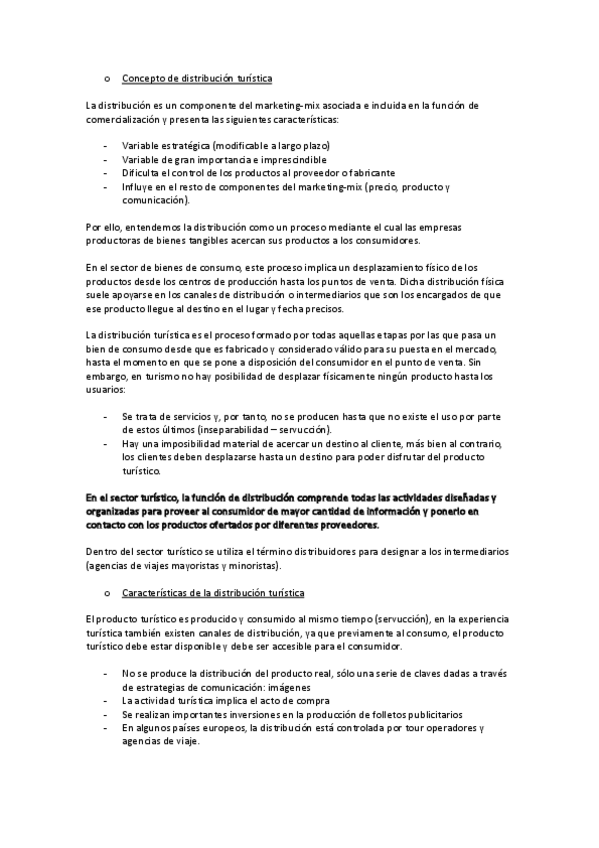 o Concepto de distribución turística

La distribución es un componente del marketing-mix asociada e incluida en la función de comercialización y presenta las siguientes características:

- Variable estratégica (modificable a largo plazo)
- Variable de gran importancia e imprescindible
- Dificulta el control de los productos al proveedor o fabricante
- Influye en el resto de componentes del marketing-mix (precio, producto y comunicación).

Por ello, entendemos la distribución como un proceso mediante el cual las empresas productoras de bienes tangibles acercan sus productos a los consumidores.

En el sector de bienes de consumo, este proceso implica un desplazamiento físico de los productos desde los centros de producción hasta los puntos de venta. Dicha distribución física suele apoyarse en los canales de distribución o intermediarios que son los encargados de que ese producto llegue al destino en el lugar y fecha precisos.

La distribución turística es el proceso formado por todas aquellas etapas por las que pasa un bien de consumo desde que es fabricado y considerado válido para su puesta en el mercado, hasta el momento en que se pone a disposición del consumidor en el punto de venta. Sin embargo, en turismo no hay posibilidad de desplazar físicamente ningún producto hasta los usuarios:

- Se trata de servicios y, por tanto, no se producen hasta que no existe el uso por parte de estos últimos (inseparabilidad – servucción).
- Hay una imposibilidad material de acercar un destino al cliente, más bien al contrario, los clientes deben desplazarse hasta un destino para poder disfrutar del producto turístico.

En el sector turístico, la función de distribución comprende todas las actividades diseñadas y organizadas para proveer al consumidor de mayor cantidad de información y ponerlo en contacto con los productos ofertados por diferentes proveedores.

Dentro del sector turístico se utiliza el término distribuidores para designar a los intermediarios (agencias de viajes mayoristas y minoristas).

o Características de la distribución turística

El producto turístico es producido y consumido al mismo tiempo (servucción), en la experiencia turística también existen canales de distribución, ya que previamente al consumo, el producto turístico debe estar disponible y debe ser accesible para el consumidor.

- No se produce la distribución del producto real, sólo una serie de claves dadas a través de estrategias de comunicación: imágenes
- La actividad turística implica el acto de compra
- Se realizan importantes inversiones en la producción de folletos publicitarios
- En algunos países europeos, la distribución está controlada por tour operadores y agencias de viaje.